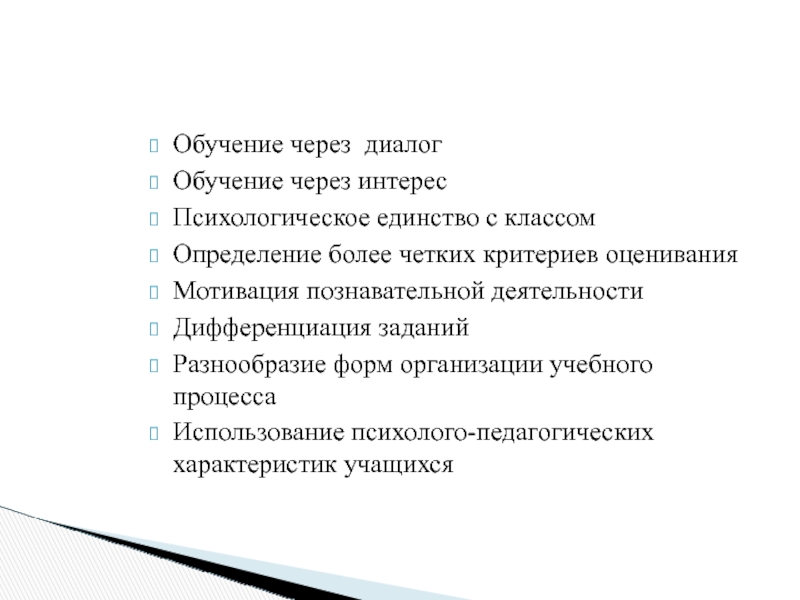 Обучение через  диалог
Обучение через интерес
Психологическое единство с классом
Определение более четких критериев оценивания
Мотивация познавательной деятельности
Дифференциация заданий
Разнообразие форм организации учебного процесса
Использование психолого-педагогических характеристик учащихся